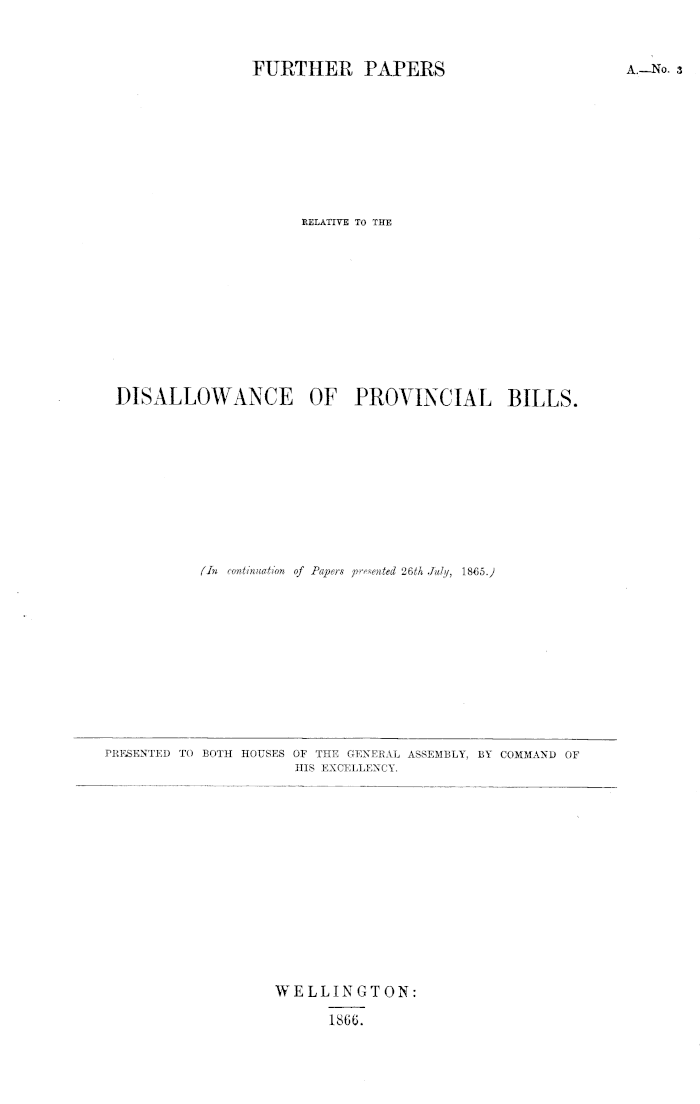 FURTHER PAPERS

A.—No. 3

RELATIVE TO THE

DISALLOWANCE OF PROVINCIAL BILLS.

(In continuation of Papers presented 26th July, 1865.)

PRESENTED TO BOTH HOUSES OF THE GENERAL ASSEMBLY, BY COMMAND OF HIS EXCELLENCY.

WELLINGTON:
1866.